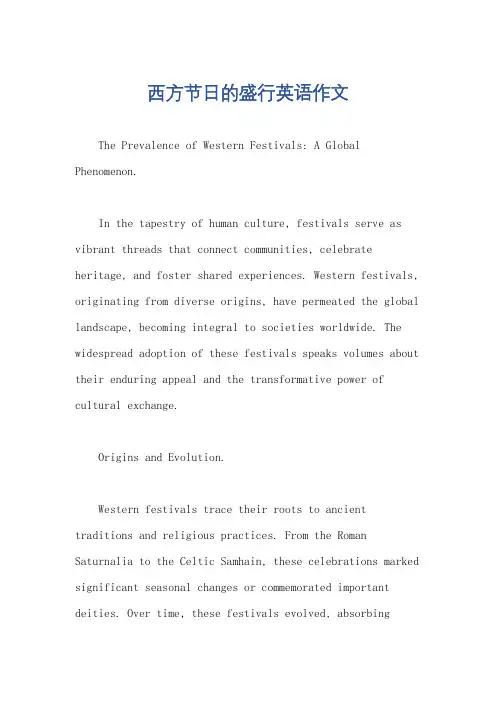 西方节日的盛行英语作文

The Prevalence of Western Festivals: A Global Phenomenon.

In the tapestry of human culture, festivals serve as vibrant threads that connect communities, celebrate heritage, and foster shared experiences. Western festivals, originating from diverse origins, have permeated the global landscape, becoming integral to societies worldwide. The widespread adoption of these festivals speaks volumes about their enduring appeal and the transformative power of cultural exchange.

Origins and Evolution.

Western festivals trace their roots to ancient traditions and religious practices. From the Roman Saturnalia to the Celtic Samhain, these celebrations marked significant seasonal changes or commemorated important deities. Over time, these festivals evolved, absorbing